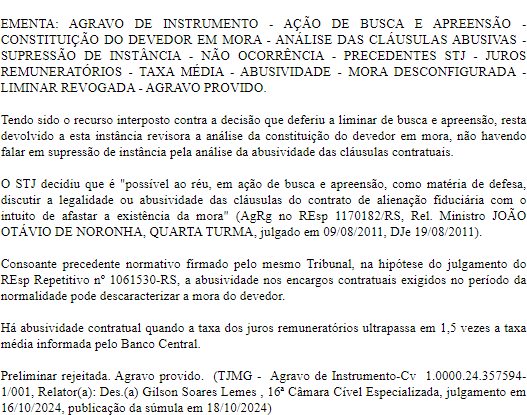 EMENTA: AGRAVO DE INSTRUMENTO - AÇÃO DE BUSCA E APREENSÃO - CONSTITUIÇÃO DO DEVEDOR EM MORA - ANÁLISE DAS CLÁUSULAS ABUSIVAS - SUPRESSÃO DE INSTÂNCIA - NÃO OCORRÊNCIA - PRECEDENTES STJ - JUROS REMUNERATÓRIOS - TAXA MÉDIA - ABUSIVIDADE - MORA DESCONFIGURADA - LIMINAR REVOGADA - AGRAVO PROVIDO.

Tendo sido o recurso interposto contra a decisão que deferiu a liminar de busca e apreensão, resta devolvido a esta instância revisora a análise da constituição do devedor em mora, não havendo falar em supressão de instância pela análise da abusividade das cláusulas contratuais.

O STJ decidiu que é "possível ao réu, em ação de busca e apreensão, como matéria de defesa, discutir a legalidade ou abusividade das cláusulas do contrato de alienação fiduciária com o intuito de afastar a existência da mora" (AgRg no REsp 1170182/RS, Rel. Ministro JOÃO OTÁVIO DE NORONHA, QUARTA TURMA, julgado em 09/08/2011, DJe 19/08/2011).

Consoante precedente normativo firmado pelo mesmo Tribunal, na hipótese do julgamento do REsp Repetitivo nº 1061530-RS, a abusividade nos encargos contratuais exigidos no período da normalidade pode descaracterizar a mora do devedor.

Há abusividade contratual quando a taxa dos juros remuneratórios ultrapassa em 1,5 vezes a taxa média informada pelo Banco Central.

Preliminar rejeitada. Agravo provido. (TJMG - Agravo de Instrumento-Cv 1.0000.24.357594-1/001, Relator(a): Des.(a) Gilson Soares Lemes , 16ª Câmara Cível Especializada, julgamento em 16/10/2024, publicação da súmula em 18/10/2024)